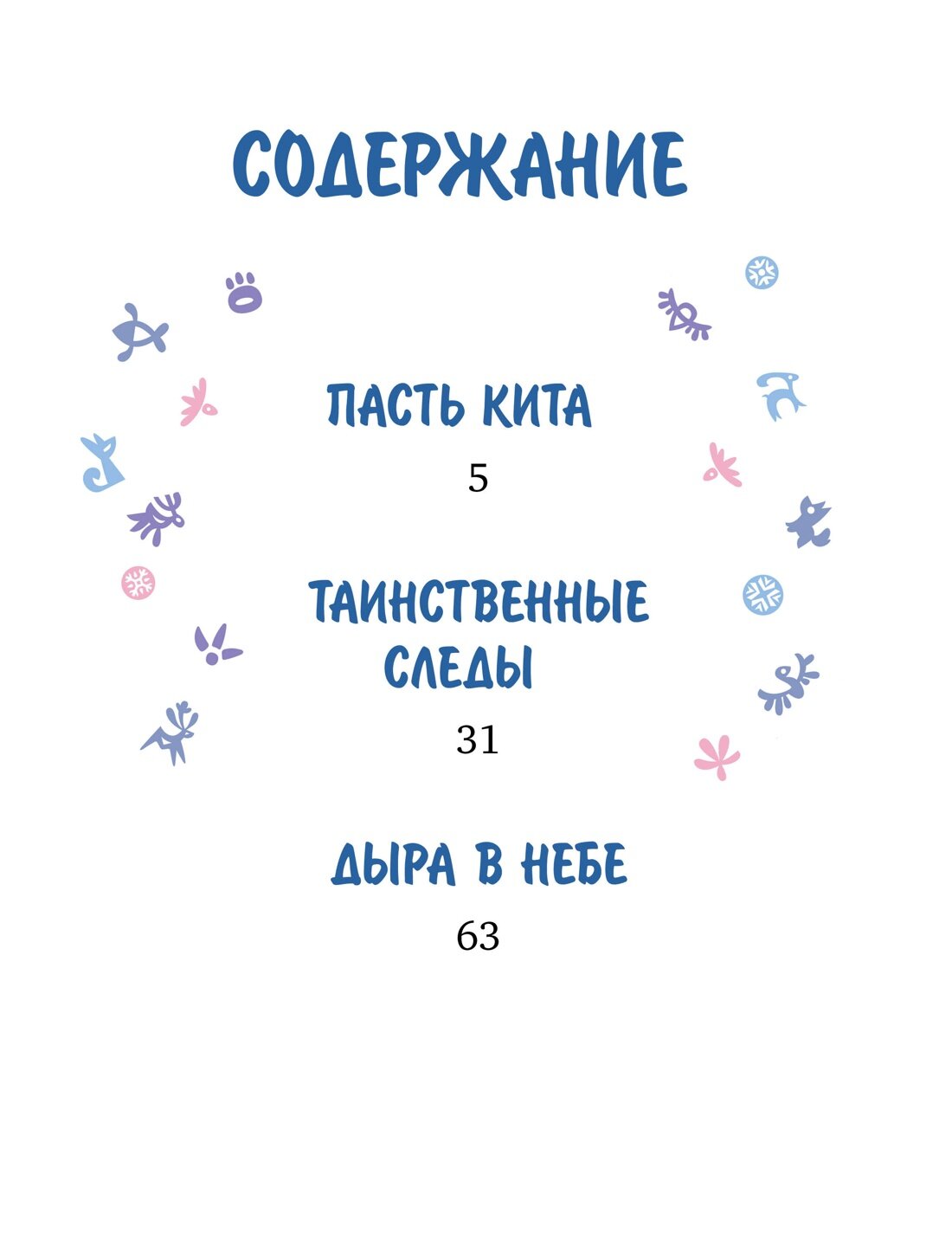 СОДЕРЖАНИЕ

ПАСТЬ КИТА

5

ТАИНСТВЕННЫЕ
СЛЕДЫ

31

ДЫРА В НЕБЕ

63